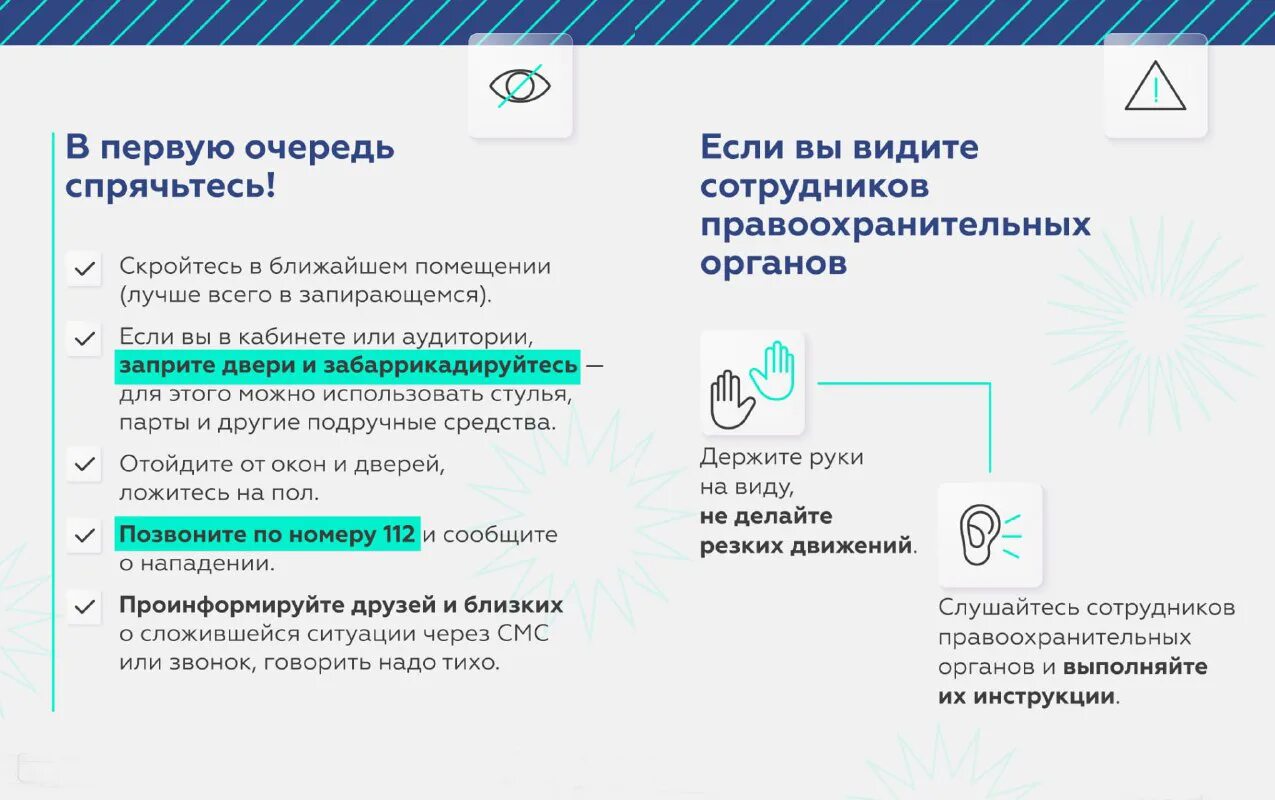 В первую очередь спрячьтесь!

Скройтесь в ближайшем помещении (лучше всего в запирающемся).

Если вы в кабинете или аудитории, заприте двери и забаррикадируйтесь — для этого можно использовать стулья, парты и другие подручные средства.

Отойдите от окон и дверей, ложитесь на пол.

Позвоните по номеру 112 и сообщите о нападении.

Проинформируйте друзей и близких о сложившейся ситуации через СМС или звонок, говорить надо тихо.

Если вы видите сотрудников правоохранительных органов

Держите руки на виду, не делайте резких движений.

Слушайтесь сотрудников правоохранительных органов и выполняйте их инструкции.